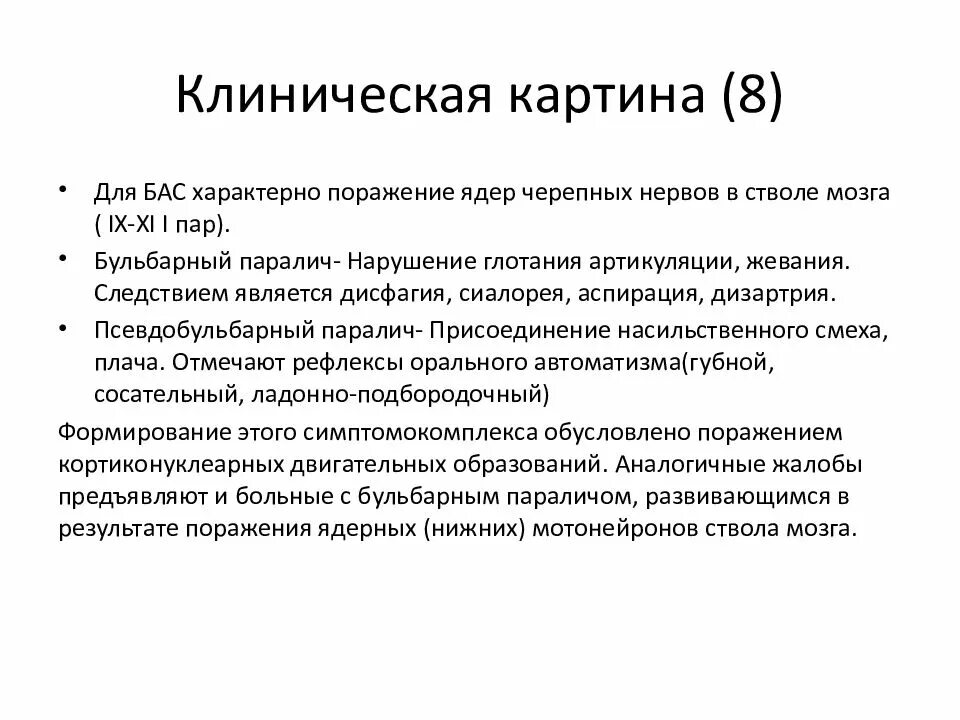 Клиническая картина (8)

• Для БАС характерно поражение ядер черепных нервов в стволе мозга ( IX-XI I пар).

• Бульбарный паралич- Нарушение глотания артикуляции, жевания. Следствием является дисфагия, сиалорея, аспирация, дизартрия.

• Псевдобульбарный паралич- Присоединение насильственного смеха, плача. Отмечают рефлексы орального автоматизма(губной, сосательный, ладонно-подбородочный)

Формирование этого симптомокомплекса обусловлено поражением кортиконуклеарных двигательных образований. Аналогичные жалобы предъявляют и больные с бульбарным параличом, развивающимся в результате поражения ядерных (нижних) мотонейронов ствола мозга.